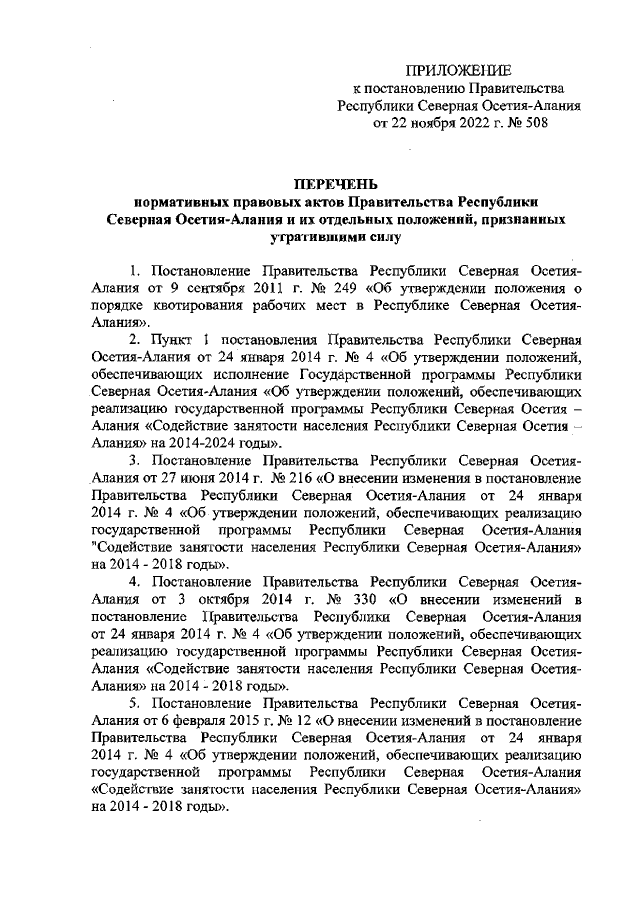 ПРИЛОЖЕНИЕ
к постановлению Правительства Республики Северная Осетия-Алания от 22 ноября 2022 г. № 508

ПЕРЕЧЕНЬ
нормативных правовых актов Правительства Республики Северная Осетия-Алания и их отдельных положений, признанных утратившими силу

1. Постановление Правительства Республики Северная Осетия-Алания от 9 сентября 2011 г. № 249 «Об утверждении положения о порядке квотирования рабочих мест в Республике Северная Осетия-Алания».

2. Пункт 1 постановления Правительства Республики Северная Осетия-Алания от 24 января 2014 г. № 4 «Об утверждении положений, обеспечивающих исполнение Государственной программы Республики Северная Осетия-Алания «Об утверждении положений, обеспечивающих реализацию государственной программы Республики Северная Осетия – Алания «Содействие занятости населения Республики Северная Осетия – Алания» на 2014-2024 годы».

3. Постановление Правительства Республики Северная Осетия-Алания от 27 июня 2014 г. № 216 «О внесении изменения в постановление Правительства Республики Северная Осетия-Алания от 24 января 2014 г. № 4 «Об утверждении положений, обеспечивающих реализацию государственной программы Республики Северная Осетия-Алания "Содействие занятости населения Республики Северная Осетия-Алания» на 2014 - 2018 годы».

4. Постановление Правительства Республики Северная Осетия-Алания от 3 октября 2014 г. № 330 «О внесении изменений в постановление Правительства Республики Северная Осетия-Алания от 24 января 2014 г. № 4 «Об утверждении положений, обеспечивающих реализацию государственной программы Республики Северная Осетия-Алания «Содействие занятости населения Республики Северная Осетия-Алания» на 2014 - 2018 годы».

5. Постановление Правительства Республики Северная Осетия-Алания от 6 февраля 2015 г. № 12 «О внесении изменений в постановление Правительства Республики Северная Осетия-Алания от 24 января 2014 г. № 4 «Об утверждении положений, обеспечивающих реализацию государственной программы Республики Северная Осетия-Алания «Содействие занятости населения Республики Северная Осетия-Алания» на 2014 - 2018 годы».